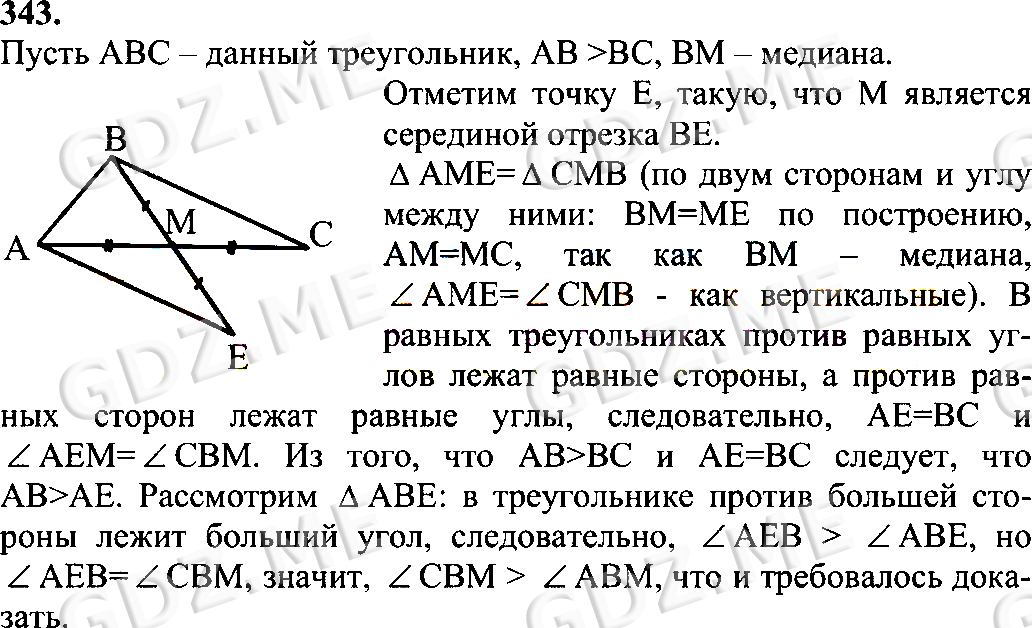 343.
Пусть ABC – данный треугольник, AB >BC, BM – медиана.

B
A M C
E

Отметим точку E, такую, что M является серединой отрезка BE.
$\Delta$ AME= $\Delta$ CMB (по двум сторонам и углу между ними: BM=ME по построению, AM=MC, так как BM – медиана, $\angle$ AME= $\angle$ CMB - как вертикальные). В равных треугольниках против равных углов лежат равные стороны, а против равных сторон лежат равные углы, следовательно, AE=BC и $\angle$ AEM= $\angle$ CBM. Из того, что AB>BC и AE=BC следует, что AB>AE. Рассмотрим $\Delta$ ABE: в треугольнике против большей стороны лежит больший угол, следовательно, $\angle$ AEB > $\angle$ ABE, но $\angle$ AEB= $\angle$ CBM, значит, $\angle$ CBM > $\angle$ ABM, что и требовалось доказать.

GDZ.ME